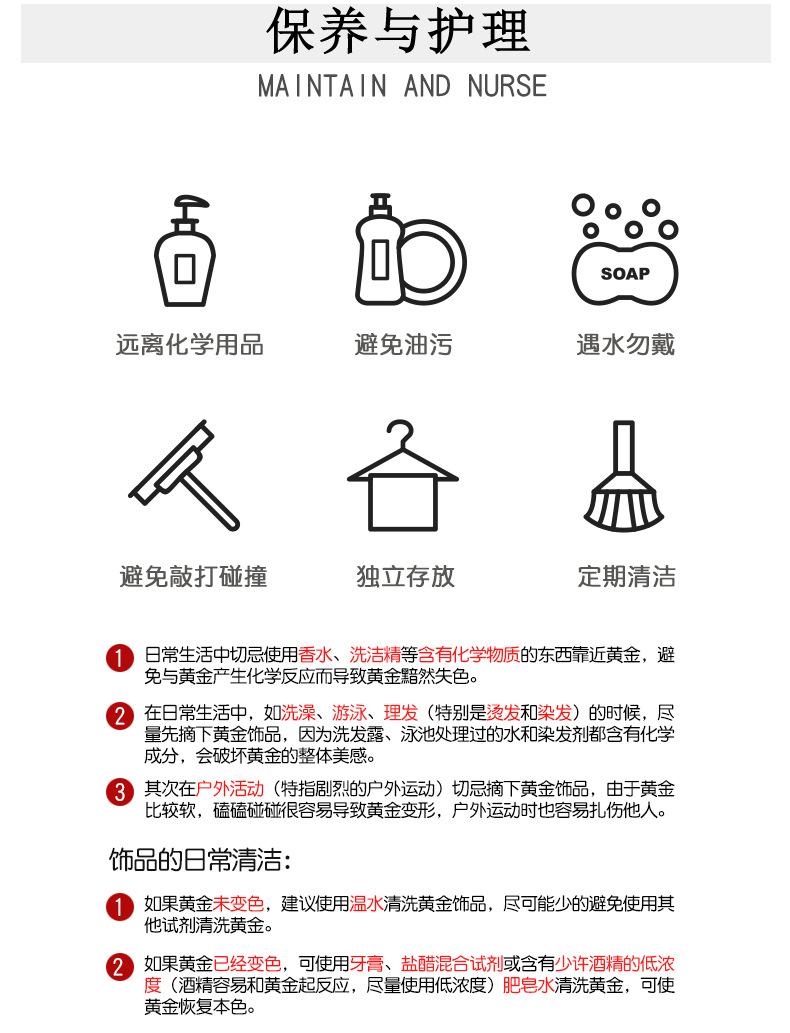 保养与护理

MAINTAIN AND NURSE

SOAP

远离化学用品

避免油污

遇水勿戴

避免敲打碰撞

独立存放

定期清洁

1 日常生活中切忌使用香水、洗洁精等含有化学物质的东西靠近黄金，避免与黄金产生化学反应而导致黄金黯然失色。

2 在日常生活中，如洗澡、游泳、理发（特别是烫发和染发）的时候，尽量先摘下黄金饰品，因为洗发露、泳池处理过的水和染发剂都含有化学成分，会破坏黄金的整体美感。

3 其次在户外活动（特指剧烈的户外运动）切忌摘下黄金饰品，由于黄金比较软，磕磕碰碰很容易导致黄金变形，户外运动时也容易扎伤他人。

饰品的日常清洁：

1 如果黄金未变色，建议使用温水清洗黄金饰品，尽可能少的避免使用其他试剂清洗黄金。

2 如果黄金已经变色，可使用牙膏、盐醋混合试剂或含有少许酒精的低浓度（酒精容易和黄金起反应，尽量使用低浓度）肥皂水清洗黄金，可使黄金恢复本色。